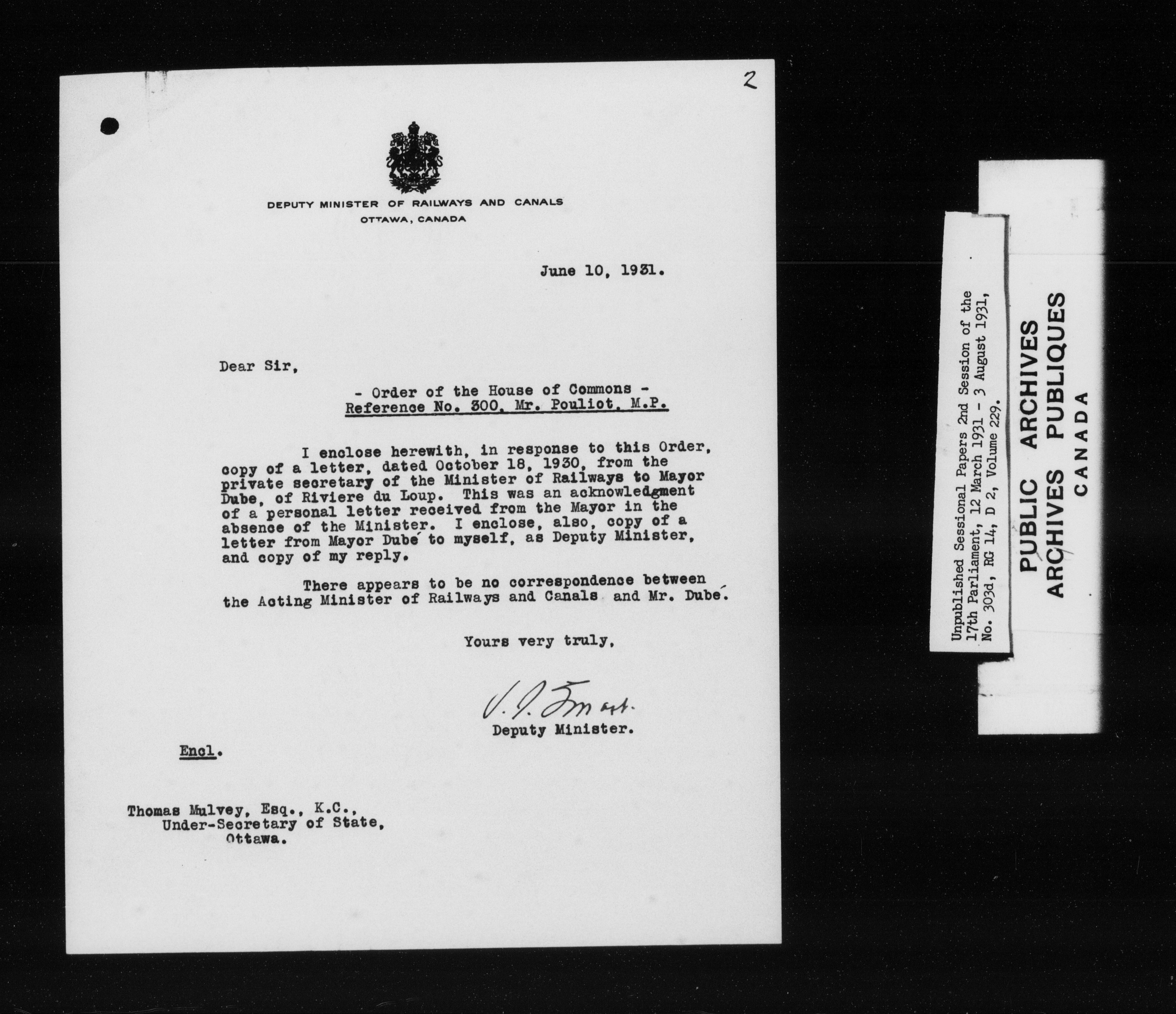 2

DEPUTY MINISTER OF RAILWAYS AND CANALS
OTTAWA, CANADA

June 10, 1931.

Dear Sir,

- Order of the House of Commons -
Reference No. 300, Mr. Pouliot, M.P.

I enclose herewith, in response to this Order, copy of a letter, dated October 18, 1930, from the private secretary of the Minister of Railways to Mayor Dube, of Riviere du Loup. This was an acknowledgment of a personal letter received from the Mayor in the absence of the Minister. I enclose, also, copy of a letter from Mayor Dubé to myself, as Deputy Minister, and copy of my reply.

There appears to be no correspondence between the Acting Minister of Railways and Canals and Mr. Dubé.

Yours very truly,

V. I. Smart.
Deputy Minister.

Encl.

Thomas Mulvey, Esq., K.C.,
Under-Secretary of State,
Ottawa.

Unpublished Sessional Papers 2nd Session of the 17th Parliament, 12 March 1931 - 3 August 1931, No. 303d, RG 14, D 2, Volume 229.

PUBLIC ARCHIVES
ARCHIVES PUBLIQUES
CANADA